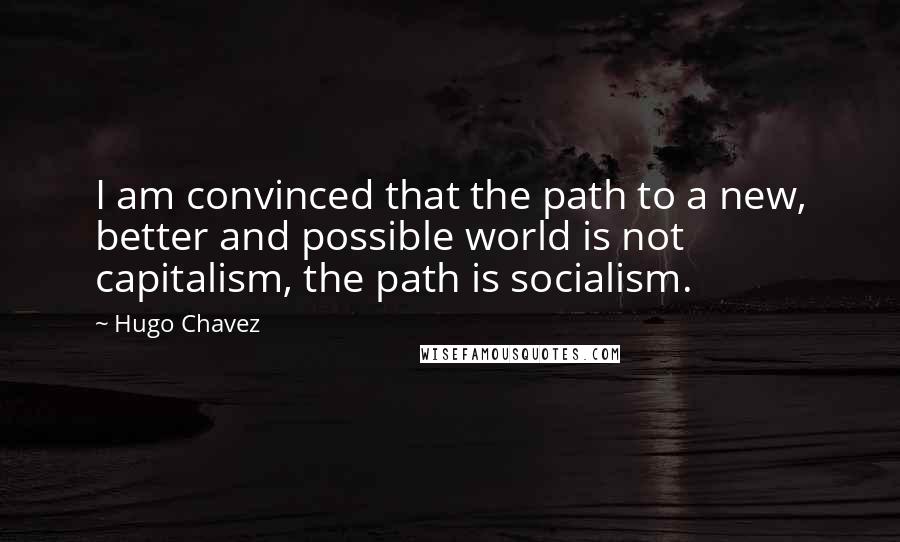 I am convinced that the path to a new, better and possible world is not capitalism, the path is socialism.

~ Hugo Chavez

WISEFAMOUSQUOTES.COM